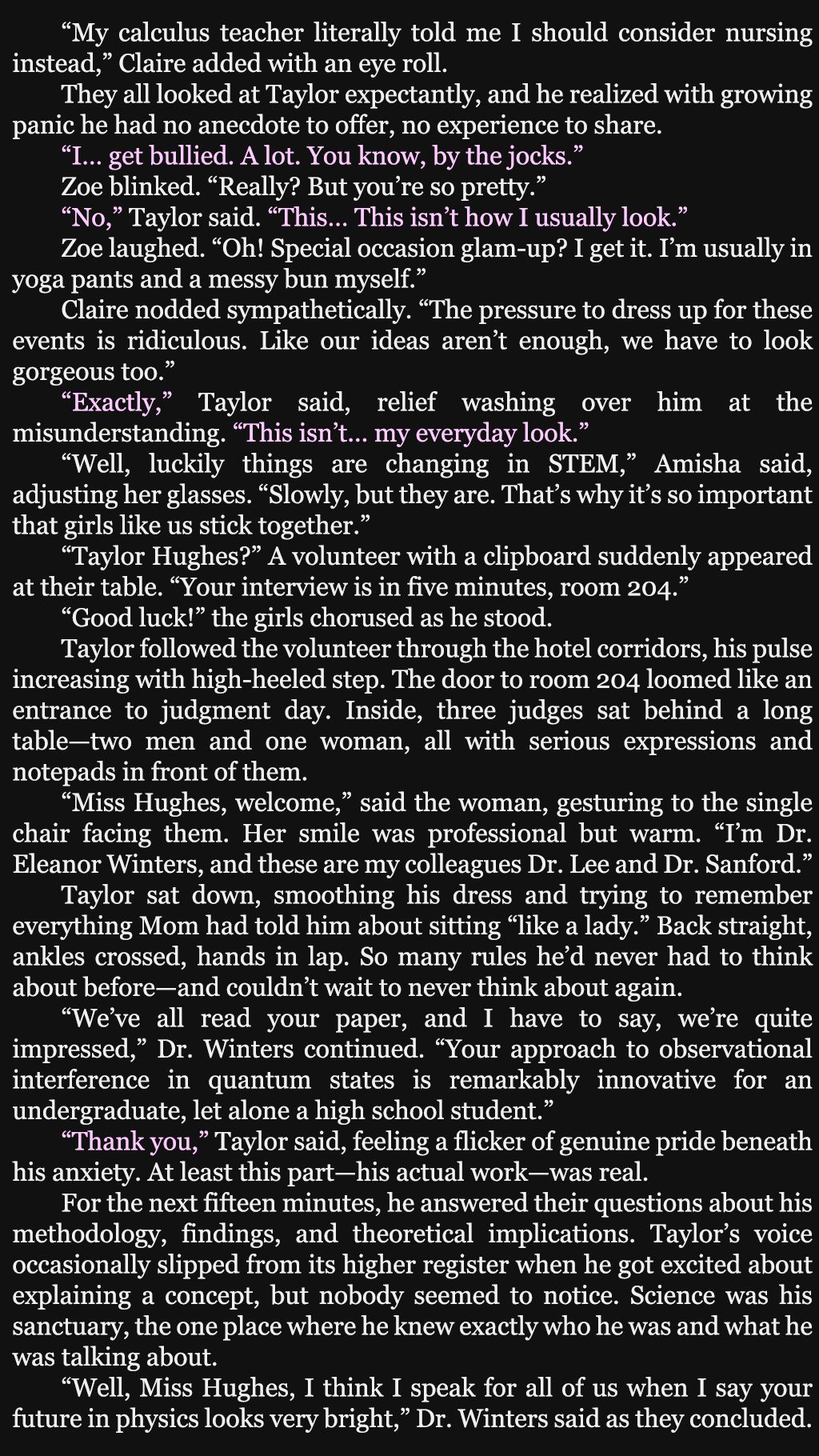 “My calculus teacher literally told me I should consider nursing instead,” Claire added with an eye roll.

They all looked at Taylor expectantly, and he realized with growing panic he had no anecdote to offer, no experience to share.

“I… get bullied. A lot. You know, by the jocks.”

Zoe blinked. “Really? But you’re so pretty.”

“No,” Taylor said. “This… This isn’t how I usually look.”

Zoe laughed. “Oh! Special occasion glam-up? I get it. I’m usually in yoga pants and a messy bun myself.”

Claire nodded sympathetically. “The pressure to dress up for these events is ridiculous. Like our ideas aren’t enough, we have to look gorgeous too.”

“Exactly,” Taylor said, relief washing over him at the misunderstanding. “This isn’t… my everyday look.”

“Well, luckily things are changing in STEM,” Amisha said, adjusting her glasses. “Slowly, but they are. That’s why it’s so important that girls like us stick together.”

“Taylor Hughes?” A volunteer with a clipboard suddenly appeared at their table. “Your interview is in five minutes, room 204.”

“Good luck!” the girls chorused as he stood.

Taylor followed the volunteer through the hotel corridors, his pulse increasing with high-heeled step. The door to room 204 loomed like an entrance to judgment day. Inside, three judges sat behind a long table—two men and one woman, all with serious expressions and notepads in front of them.

“Miss Hughes, welcome,” said the woman, gesturing to the single chair facing them. Her smile was professional but warm. “I’m Dr. Eleanor Winters, and these are my colleagues Dr. Lee and Dr. Sanford.”

Taylor sat down, smoothing his dress and trying to remember everything Mom had told him about sitting “like a lady.” Back straight, ankles crossed, hands in lap. So many rules he’d never had to think about before—and couldn’t wait to never think about again.

“We’ve all read your paper, and I have to say, we’re quite impressed,” Dr. Winters continued. “Your approach to observational interference in quantum states is remarkably innovative for an undergraduate, let alone a high school student.”

“Thank you,” Taylor said, feeling a flicker of genuine pride beneath his anxiety. At least this part—his actual work—was real.

For the next fifteen minutes, he answered their questions about his methodology, findings, and theoretical implications. Taylor’s voice occasionally slipped from its higher register when he got excited about explaining a concept, but nobody seemed to notice. Science was his sanctuary, the one place where he knew exactly who he was and what he was talking about.

“Well, Miss Hughes, I think I speak for all of us when I say your future in physics looks very bright,” Dr. Winters said as they concluded.